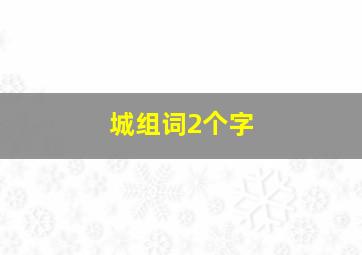 城组词2个字